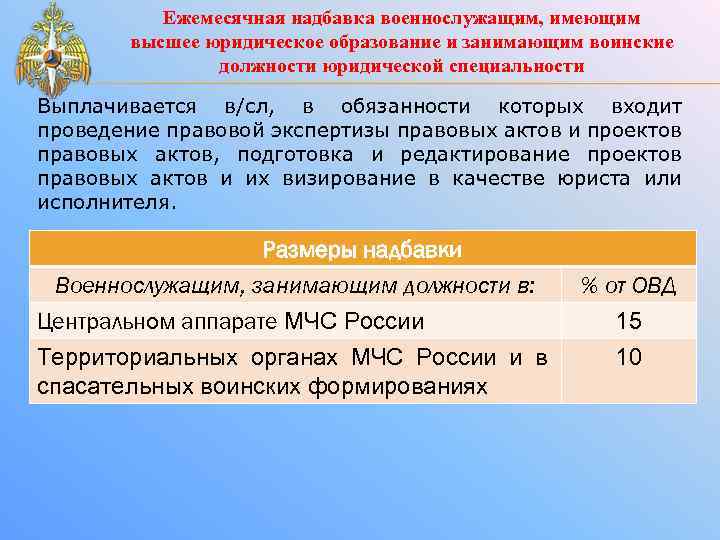 Ежемесячная надбавка военнослужащим, имеющим высшее юридическое образование и занимающим воинские должности юридической специальности

Выплачивается в/сл, в обязанности которых входит проведение правовой экспертизы правовых актов и проектов правовых актов, подготовка и редактирование проектов правовых актов и их визирование в качестве юриста или исполнителя.

| Размеры надбавки | |
|---|---|
| Военнослужащим, занимающим должности в: | % от ОВД |
| Центральном аппарате МЧС России | 15 |
| Территориальных органах МЧС России и в спасательных воинских формированиях | 10 |